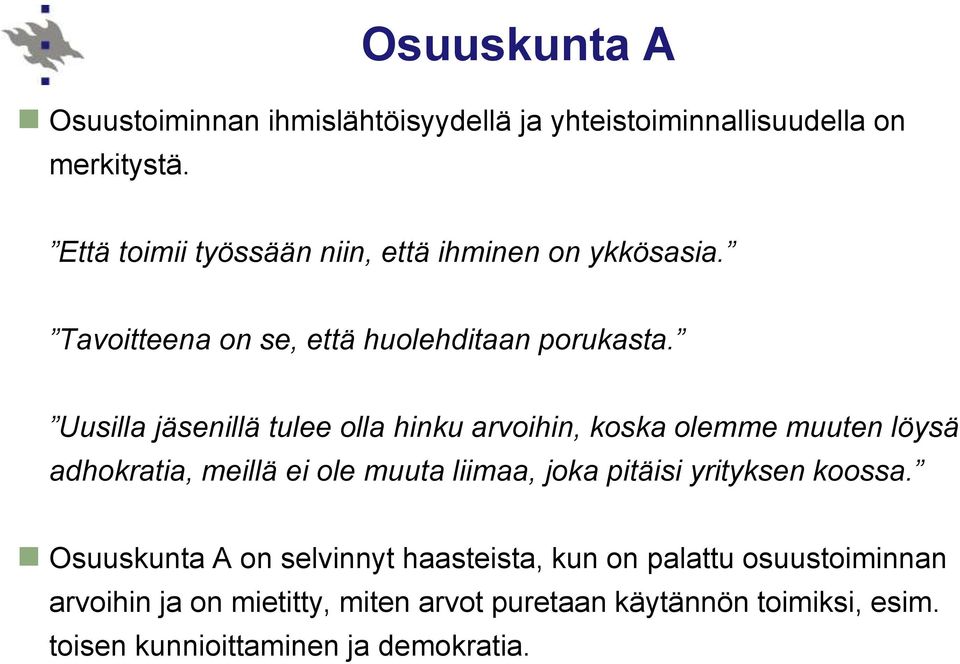 Osuuskunta A

Osuustoiminnan ihmislähtöisyydellä ja yhteistoiminnallisuudella on merkitystä.

”Että toimii työssään niin, että ihminen on ykkösasia.”

”Tavoitteena on se, että huolehditaan porukasta.”

”Uusilla jäsenillä tulee olla hinku arvoihin, koska olemme muuten löysä adhokratia, meillä ei ole muuta liimaa, joka pitäisi yrityksen koossa.”

Osuuskunta A on selvinnyt haasteista, kun on palattu osuustoiminnan arvoihin ja on mietitty, miten arvot puretaan käytännön toimiksi, esim. toisen kunnioittaminen ja demokratia.